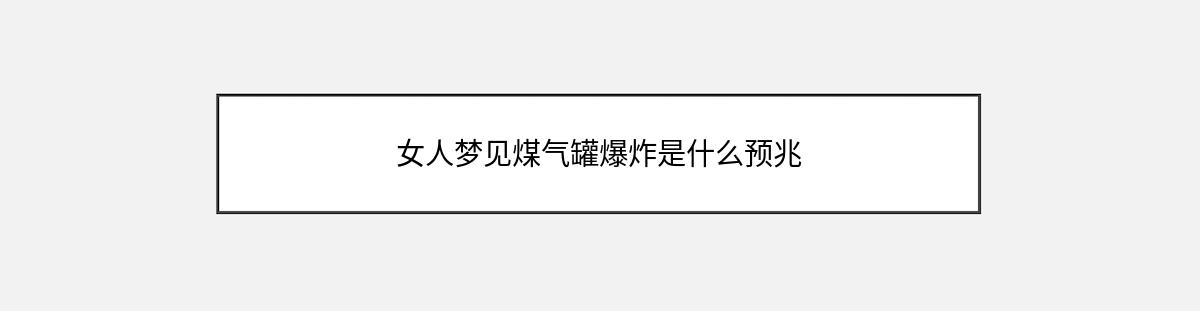 女人梦见煤气罐爆炸是什么预兆